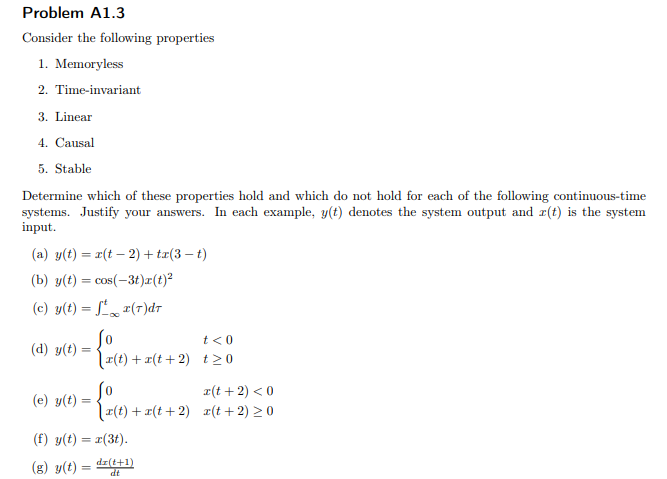 Problem A1.3

Consider the following properties

1. Memoryless
2. Time-invariant
3. Linear
4. Causal
5. Stable

Determine which of these properties hold and which do not hold for each of the following continuous-time systems. Justify your answers. In each example, $y(t)$ denotes the system output and $x(t)$ is the system input.

(a) $y(t) = x(t-2) + tx(3-t)$

(b) $y(t) = \cos(-3t)x(t)^2$

(c) $y(t) = \int_{-\infty}^{t} x(\tau)d\tau$

(d) $y(t) = \begin{cases} 0 & t < 0 \\ x(t) + x(t+2) & t \geq 0 \end{cases}$

(e) $y(t) = \begin{cases} 0 & x(t+2) < 0 \\ x(t) + x(t+2) & x(t+2) \geq 0 \end{cases}$

(f) $y(t) = x(3t)$.

(g) $y(t) = \frac{dx(t+1)}{dt}$